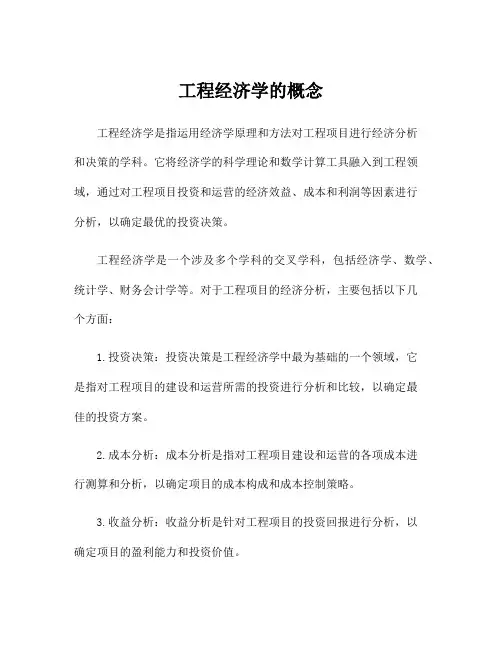 工程经济学的概念

工程经济学是指运用经济学原理和方法对工程项目进行经济分析和决策的学科。它将经济学的科学理论和数学计算工具融入到工程领域，通过对工程项目投资和运营的经济效益、成本和利润等因素进行分析，以确定最优的投资决策。

工程经济学是一个涉及多个学科的交叉学科，包括经济学、数学、统计学、财务会计学等。对于工程项目的经济分析，主要包括以下几个方面：

1. 投资决策：投资决策是工程经济学中最为基础的一个领域，它是指对工程项目的建设和运营所需的投资进行分析和比较，以确定最佳的投资方案。

2. 成本分析：成本分析是指对工程项目建设和运营的各项成本进行测算和分析，以确定项目的成本构成和成本控制策略。

3. 收益分析：收益分析是针对工程项目的投资回报进行分析，以确定项目的盈利能力和投资价值。